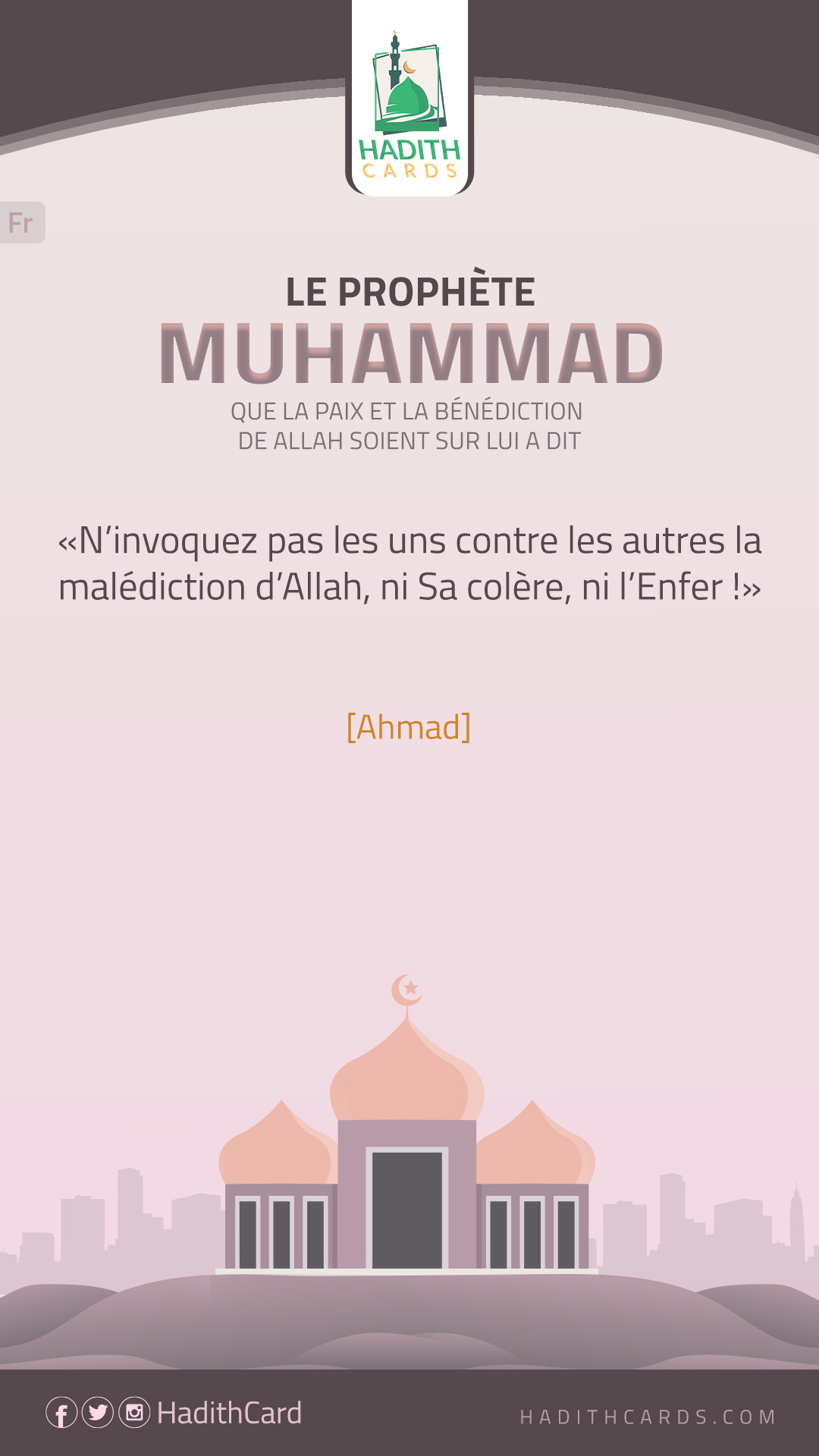 HADITH
CARDS

Fr

LE PROPHÈTE
MUHAMMAD
QUE LA PAIX ET LA BÉNÉDICTION
DE ALLAH SOIENT SUR LUI A DIT

«N'invoquez pas les uns contre les autres la malédiction d'Allah, ni Sa colère, ni l'Enfer !»

[Ahmad]

HadithCard

HADITHCARDS.COM